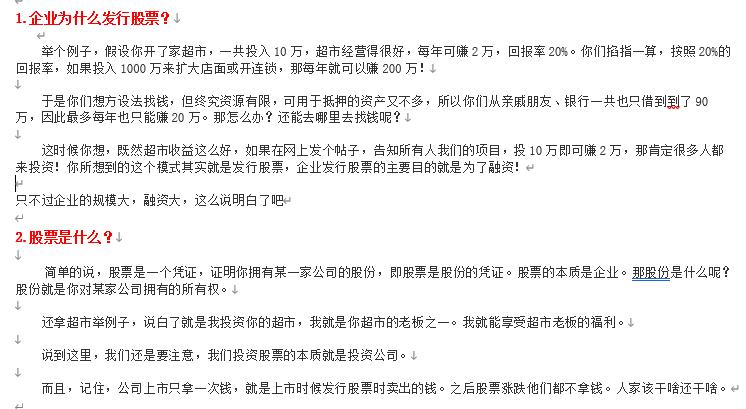 1.企业为什么发行股票？

举个例子，假设你开了家超市，一共投入 10 万，超市经营得很好，每年可赚 2 万，回报率 20%。你们掐指一算，按照 20%的回报率，如果投入 1000 万来扩大店面或开连锁，那每年就可以赚 200 万！

于是你们想方设法找钱，但终究资源有限，可用于抵押的资产又不多，所以你们从亲戚朋友、银行一共也只借到到了 90 万，因此最多每年也只能赚 20 万。那怎么办？还能去哪里去找钱呢？

这时候你想，既然超市收益这么好，如果在网上发个帖子，告知所有人我们的项目，投 10 万即可赚 2 万，那肯定很多人都来投资！你所想到的这个模式其实就是发行股票，企业发行股票的主要目的就是为了融资！

只不过企业的规模大，融资大，这么说明白了吧

2.股票是什么？

简单的说，股票是一个凭证，证明你拥有某一家公司的股份，即股票是股份的凭证。股票的本质是企业。那股份是什么呢？股份就是你对某家公司拥有的所有权。

还拿超市举例子，说白了就是我投资你的超市，我就是你超市的老板之一。我就能享受超市老板的福利。

说到这里，我们还是要注意，我们投资股票的本质就是投资公司。

而且，记住，公司上市只拿一次钱，就是上市时候发行股票时卖出的钱。之后股票涨跌他们都不拿钱。人家该干啥还干啥。